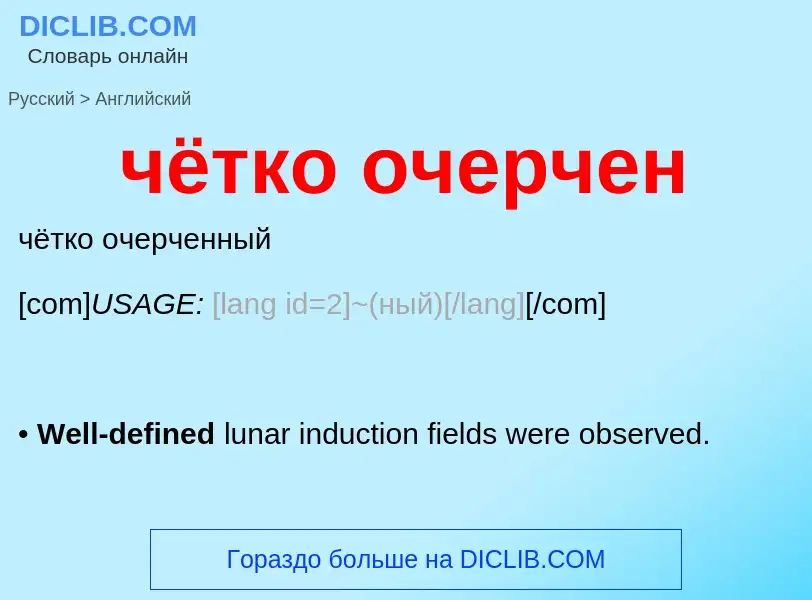 DICLIB.COM
Словарь онлайн

Русский > Английский

чётко очерчен

чётко очерченный

[com]USAGE: [lang id=2]~(ный)[/lang][/com]

• Well-defined lunar induction fields were observed.

Гораздо больше на DICLIB.COM